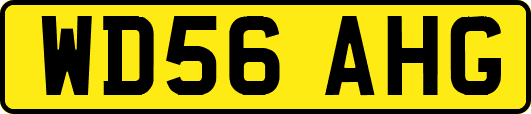 WD56 AHG